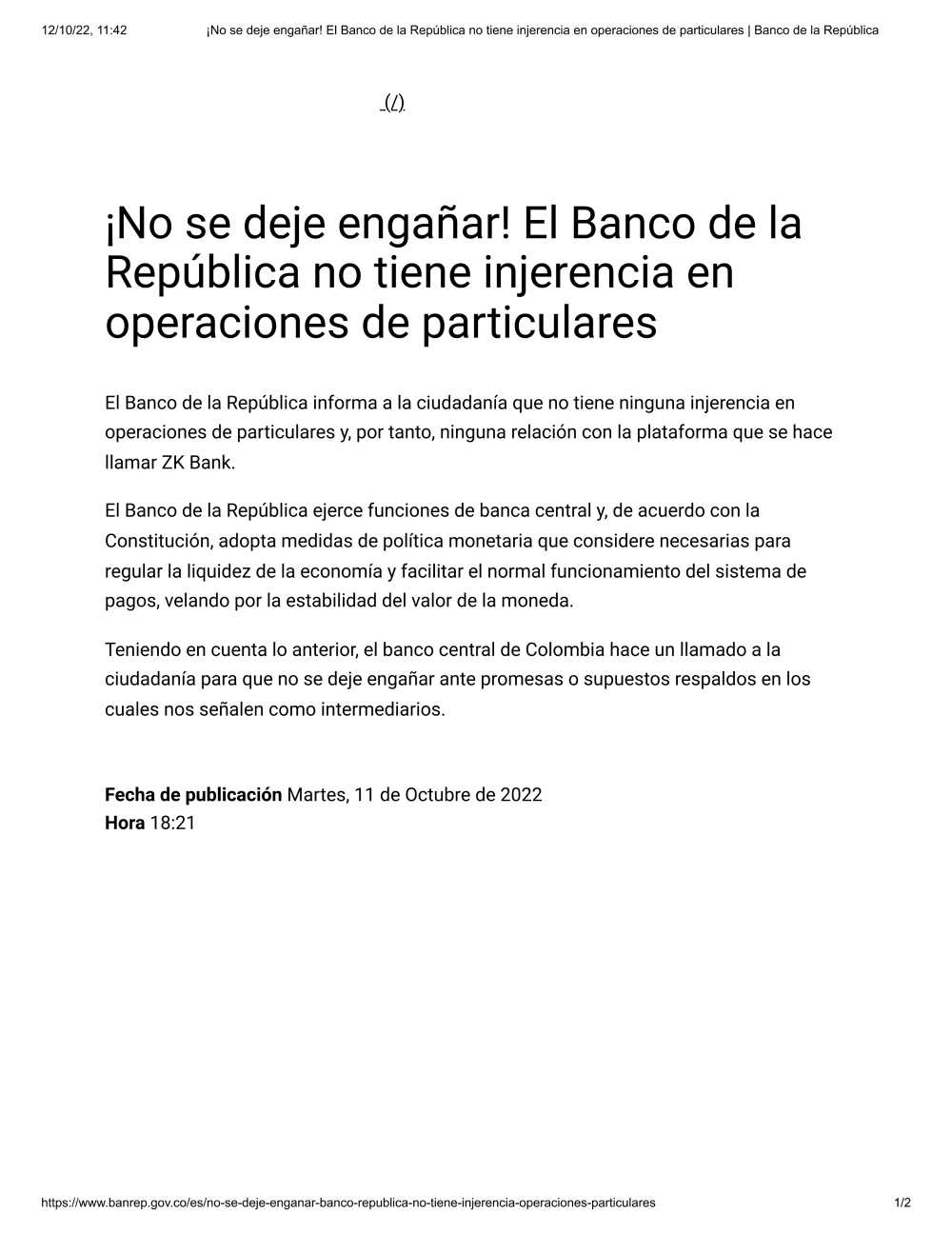 12/10/22, 11:42 ¡No se deje engañar! El Banco de la República no tiene injerencia en operaciones de particulares | Banco de la República

(/)

¡No se deje engañar! El Banco de la República no tiene injerencia en operaciones de particulares

El Banco de la República informa a la ciudadanía que no tiene ninguna injerencia en operaciones de particulares y, por tanto, ninguna relación con la plataforma que se hace llamar ZK Bank.

El Banco de la República ejerce funciones de banca central y, de acuerdo con la Constitución, adopta medidas de política monetaria que considere necesarias para regular la liquidez de la economía y facilitar el normal funcionamiento del sistema de pagos, velando por la estabilidad del valor de la moneda.

Teniendo en cuenta lo anterior, el banco central de Colombia hace un llamado a la ciudadanía para que no se deje engañar ante promesas o supuestos respaldos en los cuales nos señalen como intermediarios.

**Fecha de publicación** Martes, 11 de Octubre de 2022
**Hora** 18:21

https://www.banrep.gov.co/es/no-se-deje-enganar-banco-republica-no-tiene-injerencia-operaciones-particulares 1/2